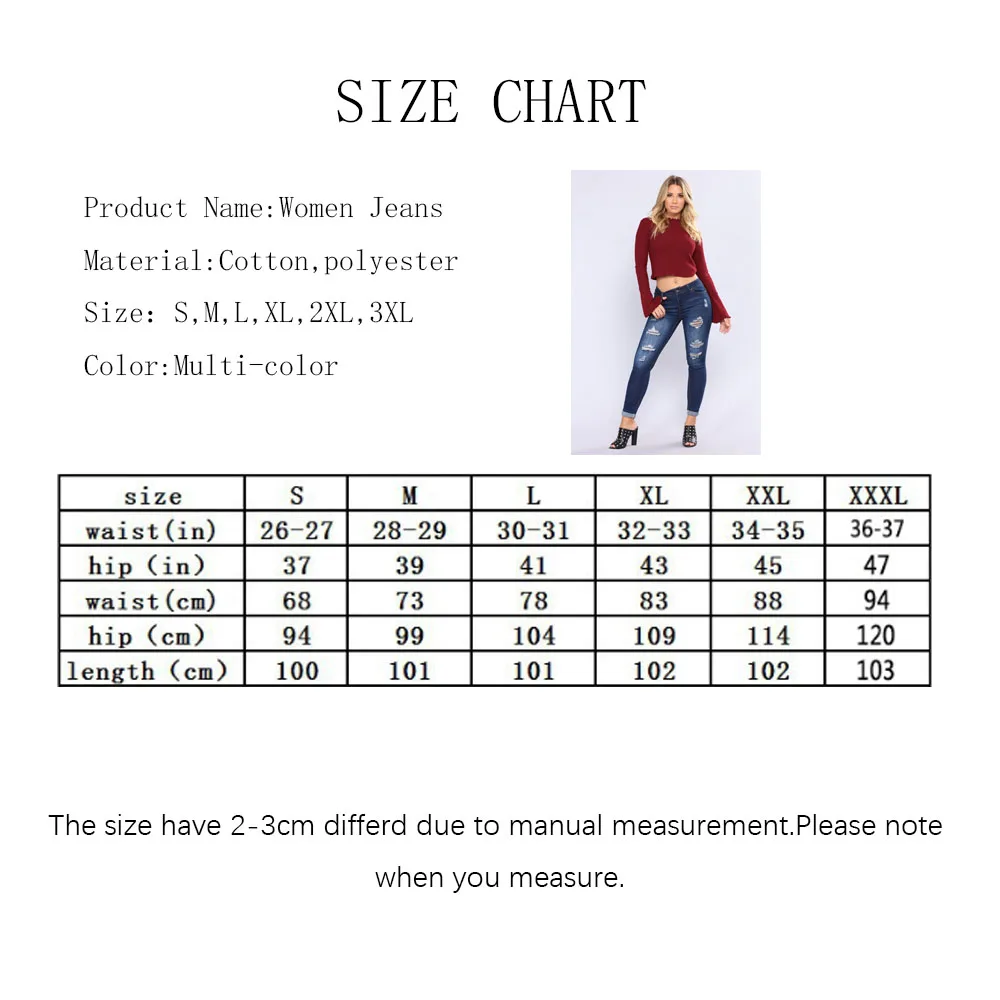 SIZE CHART

Product Name:Women Jeans

Material:Cotton,polyester

Size: S,M,L,XL,2XL,3XL

Color:Multi-color

| size | S | M | L | XL | XXL | XXXL |
|---|---|---|---|---|---|---|
| waist(in) | 26-27 | 28-29 | 30-31 | 32-33 | 34-35 | 36-37 |
| hip (in) | 37 | 39 | 41 | 43 | 45 | 47 |
| waist(cm) | 68 | 73 | 78 | 83 | 88 | 94 |
| hip (cm) | 94 | 99 | 104 | 109 | 114 | 120 |
| length (cm) | 100 | 101 | 101 | 102 | 102 | 103 |

The size have 2-3cm differd due to manual measurement.Please note when you measure.